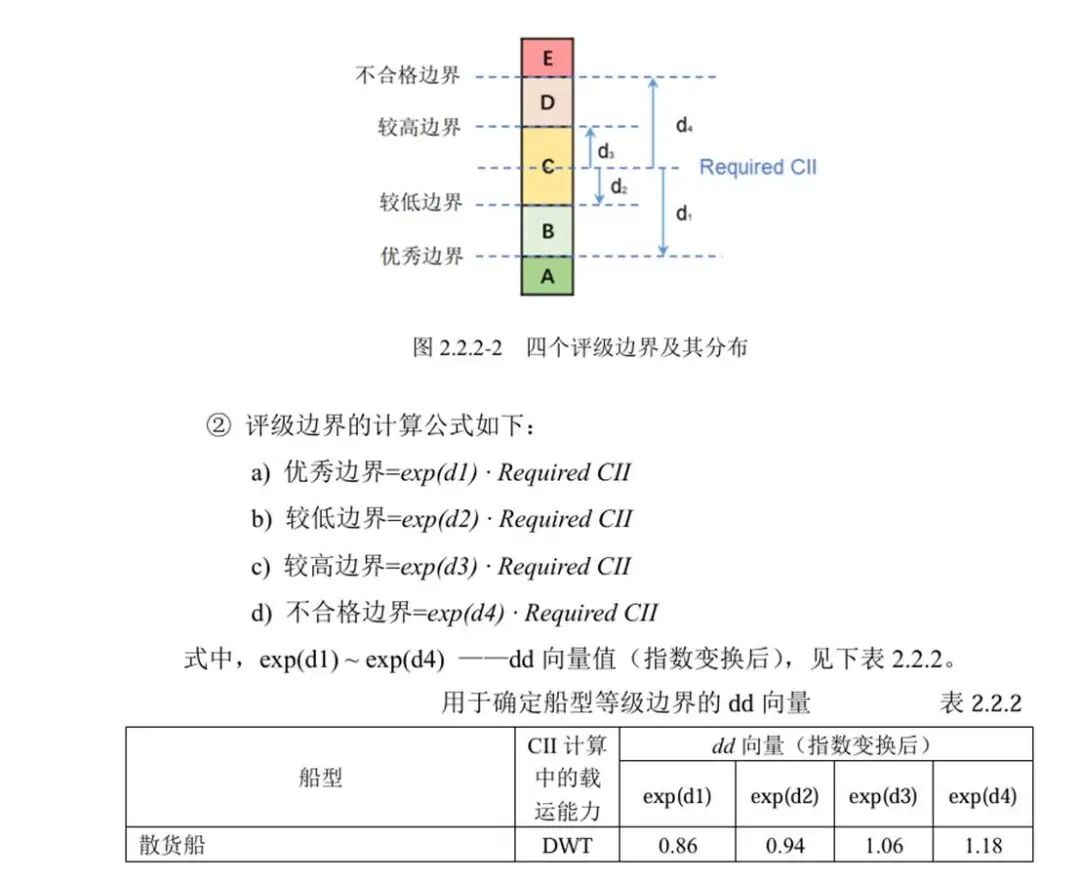 不合格边界
较高边界
较低边界
优秀边界

E
D
C
B
A

$d_4$
$d_3$
$d_2$
$d_1$
Required CII

图 2.2.2-2　四个评级边界及其分布

② 评级边界的计算公式如下：

a) 优秀边界=$exp(d1) \cdot Required\ CII$

b) 较低边界=$exp(d2) \cdot Required\ CII$

c) 较高边界=$exp(d3) \cdot Required\ CII$

d) 不合格边界=$exp(d4) \cdot Required\ CII$

式中，exp(d1) ~ exp(d4) ——dd 向量值（指数变换后），见下表 2.2.2。

用于确定船型等级边界的 dd 向量　　　表 2.2.2

| 船型 | CII 计算中的载运能力 | dd 向量（指数变换后） | | | |
|---|---|---|---|---|---|
| | | exp(d1) | exp(d2) | exp(d3) | exp(d4) |
| 散货船 | DWT | 0.86 | 0.94 | 1.06 | 1.18 |